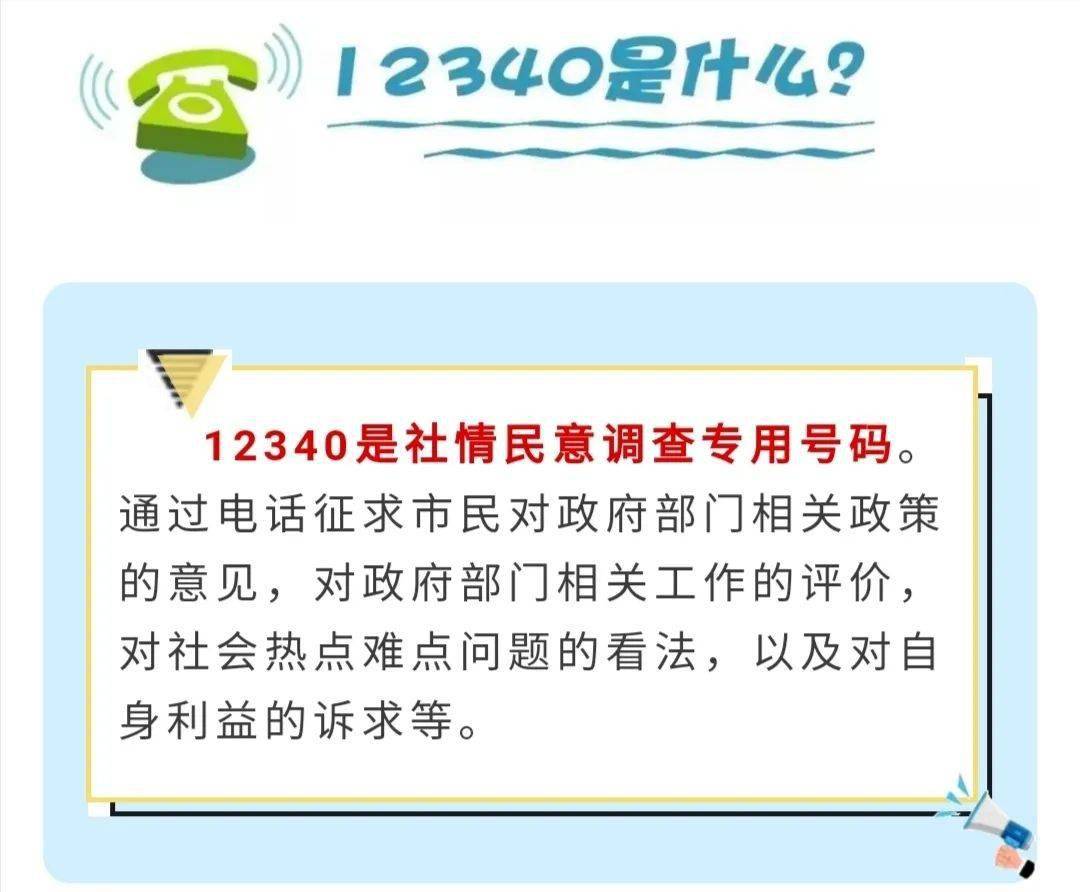 12340是什么?

12340是社情民意调查专用号码。通过电话征求市民对政府部门相关政策的意见，对政府部门相关工作的评价，对社会热点难点问题的看法，以及对自身利益的诉求等。